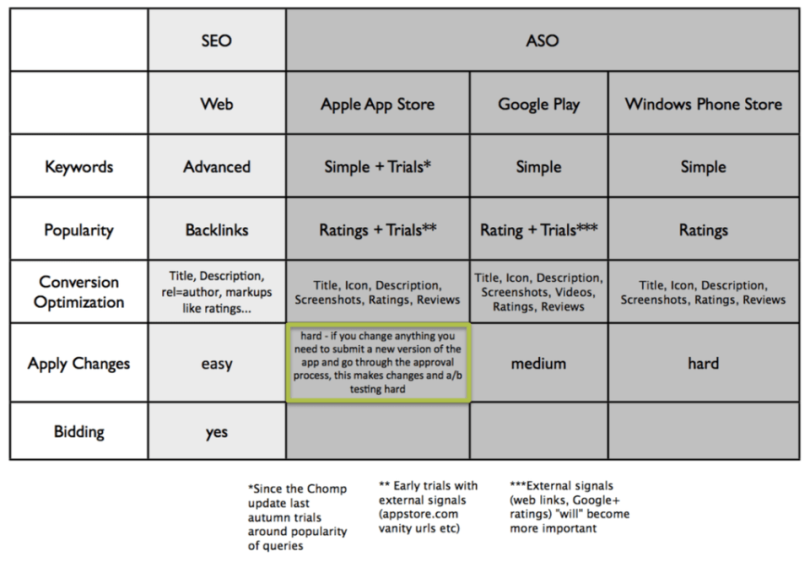 | | SEO | ASO | | |
|---|---|---|---|---|
| | Web | Apple App Store | Google Play | Windows Phone Store |
| Keywords | Advanced | Simple + Trials* | Simple | Simple |
| Popularity | Backlinks | Ratings + Trials** | Rating + Trials*** | Ratings |
| Conversion Optimization | Title, Description, rel=author, markups like ratings... | Title, Icon, Description, Screenshots, Ratings, Reviews | Title, Icon, Description, Screenshots, Videos, Ratings, Reviews | Title, Icon, Description, Screenshots, Ratings, Reviews |
| Apply Changes | easy | hard - if you change anything you need to submit a new version of the app and go through the approval process, this makes changes and a/b testing hard | medium | hard |
| Bidding | yes | | | |

*Since the Chomp update last autumn trials around popularity of queries

** Early trials with external signals (appstore.com vanity urls etc)

***External signals (web links, Google+ ratings) "will" become more important